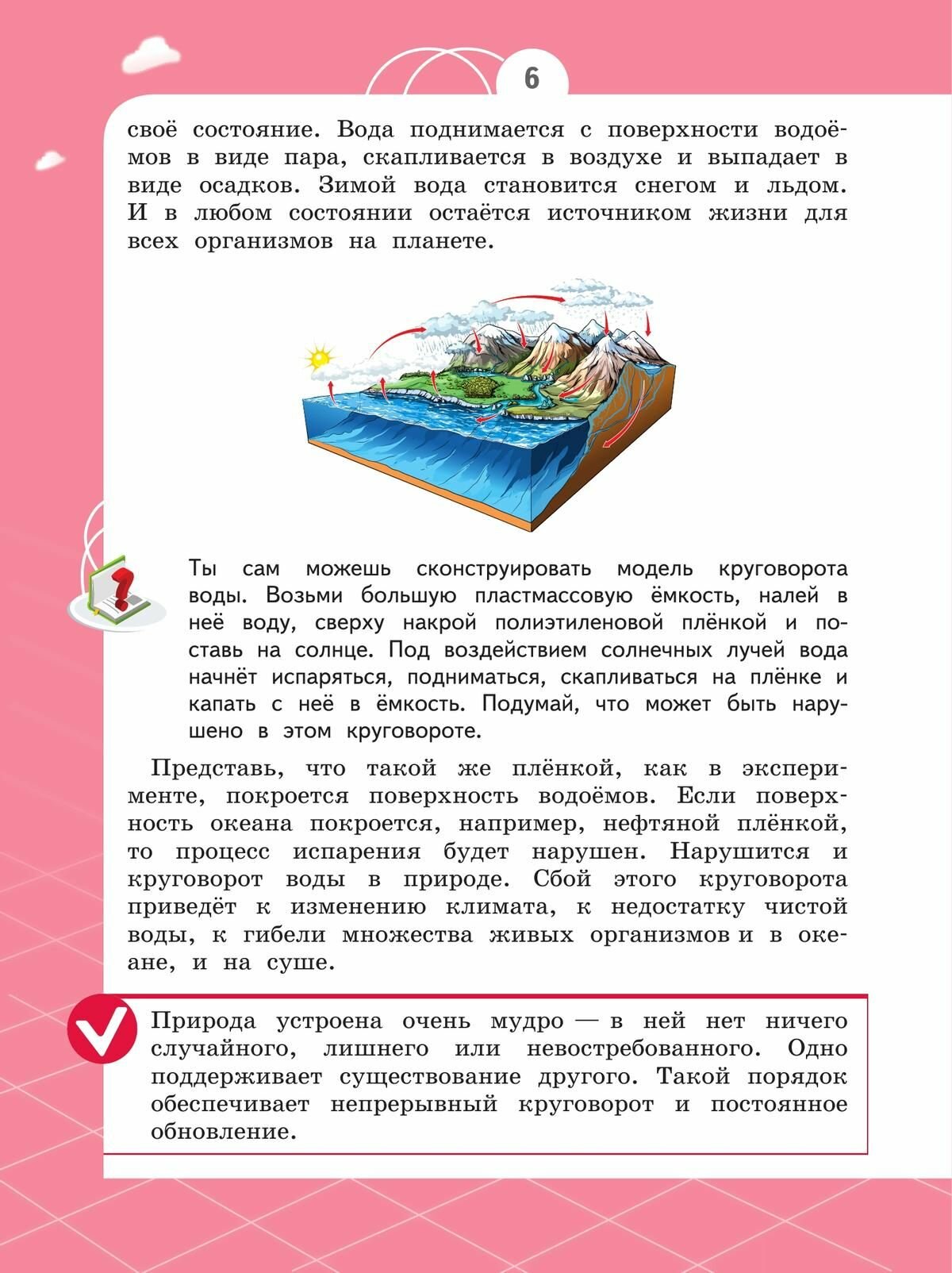 6

своё состояние. Вода поднимается с поверхности водоёмов в виде пара, скапливается в воздухе и выпадает в виде осадков. Зимой вода становится снегом и льдом. И в любом состоянии остаётся источником жизни для всех организмов на планете.

Ты сам можешь сконструировать модель круговорота воды. Возьми большую пластмассовую ёмкость, налей в неё воду, сверху накрой полиэтиленовой плёнкой и поставь на солнце. Под воздействием солнечных лучей вода начнёт испаряться, подниматься, скапливаться на плёнке и капать с неё в ёмкость. Подумай, что может быть нарушено в этом круговороте.

Представь, что такой же плёнкой, как в эксперименте, покроется поверхность водоёмов. Если поверхность океана покроется, например, нефтяной плёнкой, то процесс испарения будет нарушен. Нарушится и круговорот воды в природе. Сбой этого круговорота приведёт к изменению климата, к недостатку чистой воды, к гибели множества живых организмов и в океане, и на суше.

Природа устроена очень мудро — в ней нет ничего случайного, лишнего или невостребованного. Одно поддерживает существование другого. Такой порядок обеспечивает непрерывный круговорот и постоянное обновление.